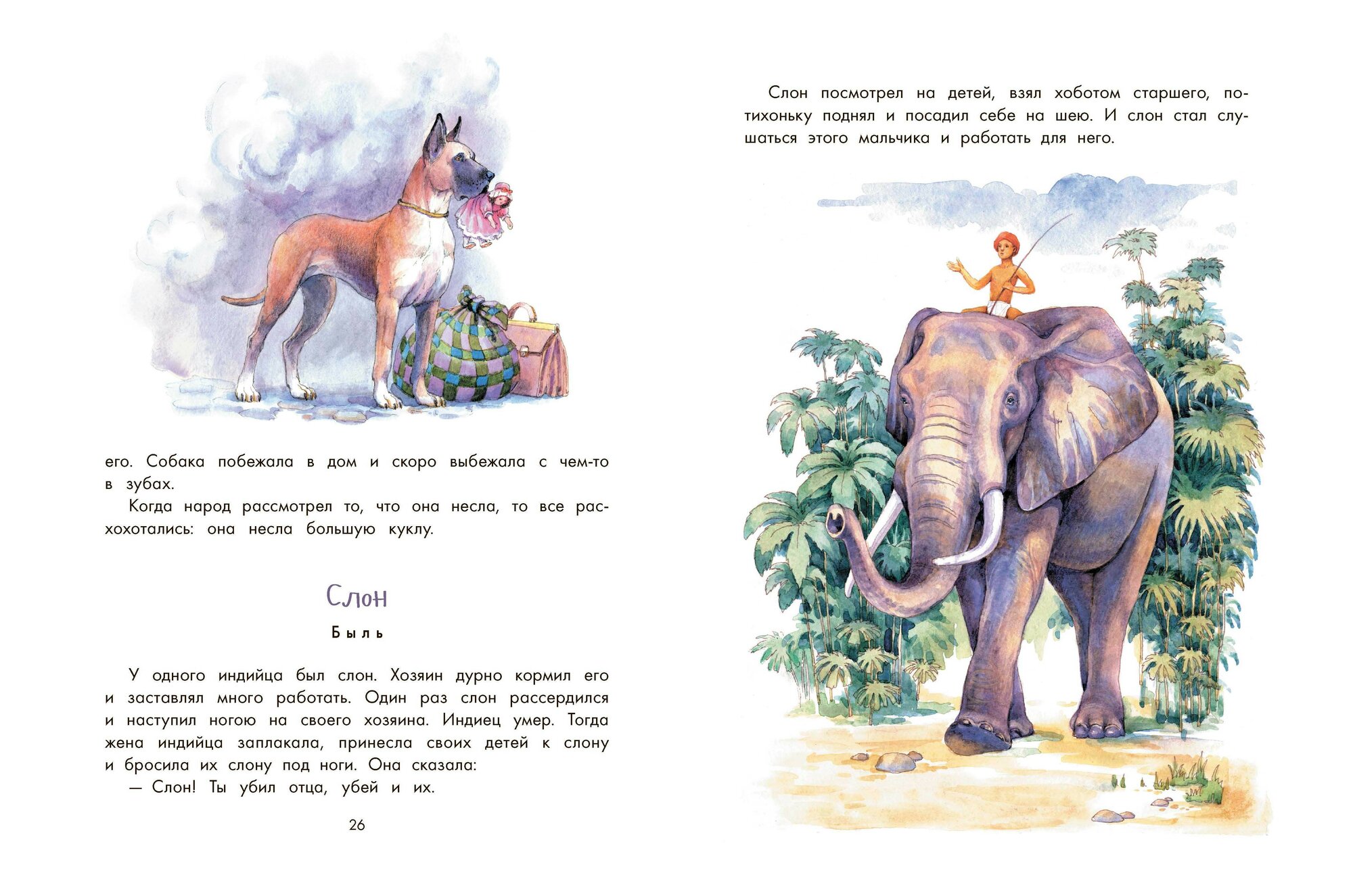 его. Собака побежала в дом и скоро выбежала с чем-то в зубах.

Когда народ рассмотрел то, что она несла, то все расхохотались: она несла большую куклу.

Слон

Быль

У одного индийца был слон. Хозяин дурно кормил его и заставлял много работать. Один раз слон рассердился и наступил ногою на своего хозяина. Индиец умер. Тогда жена индийца заплакала, принесла своих детей к слону и бросила их слону под ноги. Она сказала:

— Слон! Ты убил отца, убей и их.

26

Слон посмотрел на детей, взял хоботом старшего, потихоньку поднял и посадил себе на шею. И слон стал слушаться этого мальчика и работать для него.